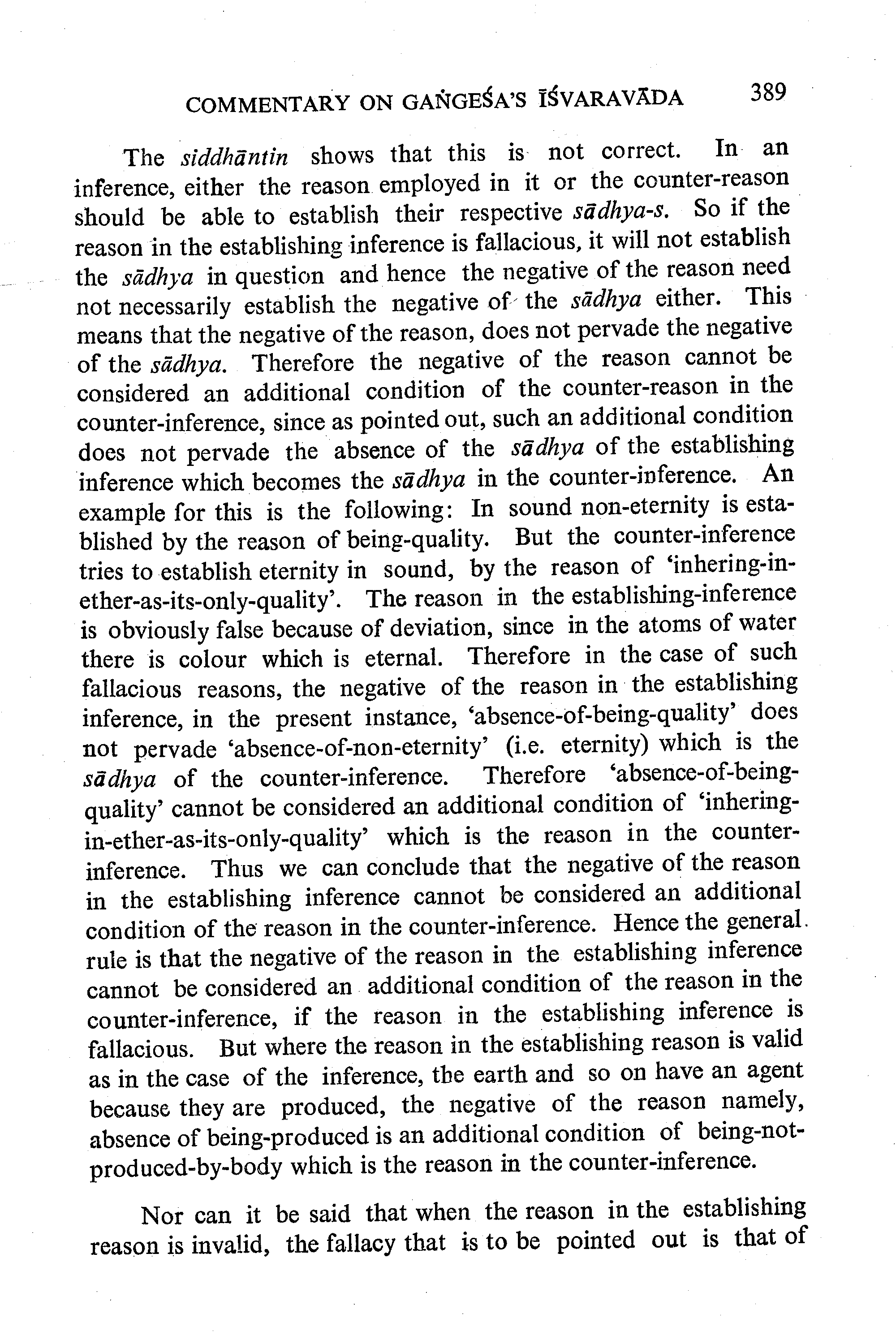 COMMENTARY ON GAṄGEŚA'S ĪŚVARAVĀDA 389

The siddhāntin shows that this is not correct. In an inference, either the reason employed in it or the counter-reason should be able to establish their respective sādhya-s. So if the reason in the establishing inference is fallacious, it will not establish the sādhya in question and hence the negative of the reason need not necessarily establish the negative of the sādhya either. This means that the negative of the reason, does not pervade the negative of the sādhya. Therefore the negative of the reason cannot be considered an additional condition of the counter-reason in the counter-inference, since as pointed out, such an additional condition does not pervade the absence of the sādhya of the establishing inference which becomes the sādhya in the counter-inference. An example for this is the following: In sound non-eternity is established by the reason of being-quality. But the counter-inference tries to establish eternity in sound, by the reason of 'inhering-in-ether-as-its-only-quality'. The reason in the establishing-inference is obviously false because of deviation, since in the atoms of water there is colour which is eternal. Therefore in the case of such fallacious reasons, the negative of the reason in the establishing inference, in the present instance, 'absence-of-being-quality' does not pervade 'absence-of-non-eternity' (i.e. eternity) which is the sādhya of the counter-inference. Therefore 'absence-of-being-quality' cannot be considered an additional condition of 'inhering-in-ether-as-its-only-quality' which is the reason in the counter-inference. Thus we can conclude that the negative of the reason in the establishing inference cannot be considered an additional condition of the reason in the counter-inference. Hence the general rule is that the negative of the reason in the establishing inference cannot be considered an additional condition of the reason in the counter-inference, if the reason in the establishing inference is fallacious. But where the reason in the establishing reason is valid as in the case of the inference, the earth and so on have an agent because they are produced, the negative of the reason namely, absence of being-produced is an additional condition of being-not-produced-by-body which is the reason in the counter-inference.

Nor can it be said that when the reason in the establishing reason is invalid, the fallacy that is to be pointed out is that of